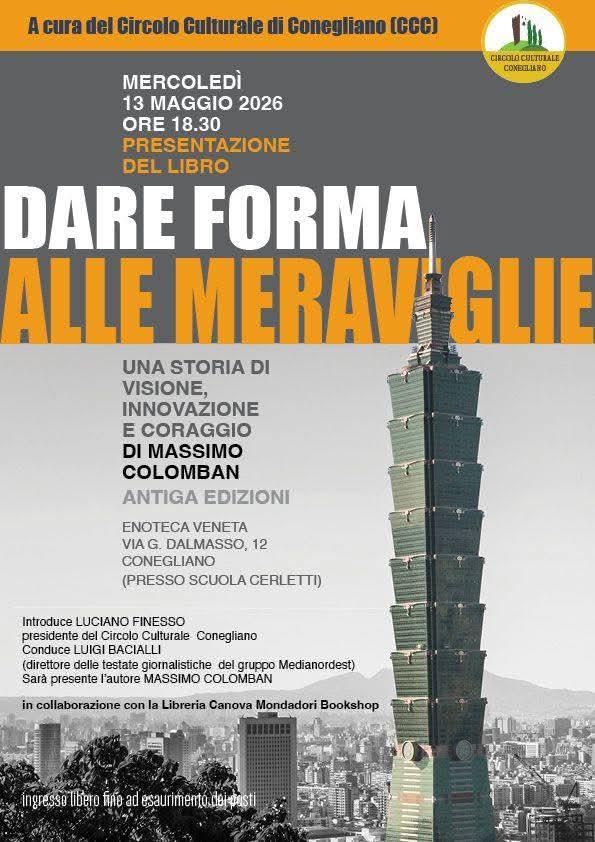 A cura del Circolo Culturale di Conegliano (CCC)

CIRCOLO CULTURALE CONEGLIANO

MERCOLEDÌ
13 MAGGIO 2026
ORE 18.30
PRESENTAZIONE
DEL LIBRO

DARE FORMA
ALLE MERAVIGLIE

UNA STORIA DI VISIONE, INNOVAZIONE E CORAGGIO
DI MASSIMO COLOMBAN
ANTIGA EDIZIONI

ENOTECA VENETA
VIA G. DALMASSO, 12
CONEGLIANO
(PRESSO SCUOLA CERLETTI)

Introduce LUCIANO FINESSO
presidente del Circolo Culturale Conegliano
Conduce LUIGI BACIALLI
(direttore delle testate giornalistiche del gruppo Medianordest)
Sarà presente l'autore MASSIMO COLOMBAN

in collaborazione con la Libreria Canova Mondadori Bookshop

ingresso libero fino ad esaurimento dei posti